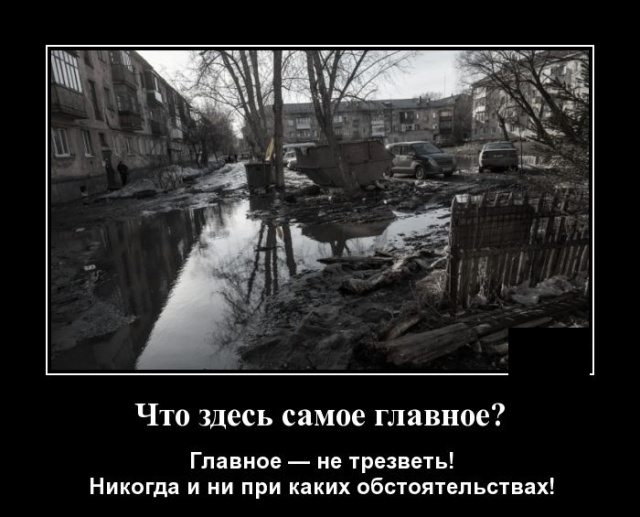 Что здесь самое главное?

Главное — не трезветь!
Никогда и ни при каких обстоятельствах!